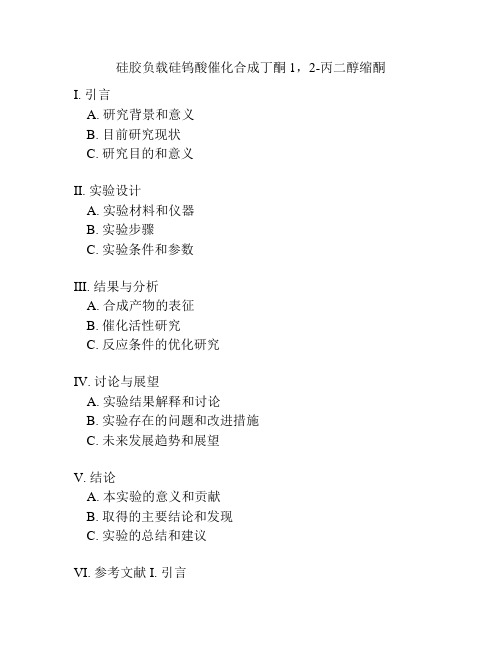 硅胶负载硅钨酸催化合成丁酮 1，2-丙二醇缩酮

I. 引言
A. 研究背景和意义
B. 目前研究现状
C. 研究目的和意义

II. 实验设计
A. 实验材料和仪器
B. 实验步骤
C. 实验条件和参数

III. 结果与分析
A. 合成产物的表征
B. 催化活性研究
C. 反应条件的优化研究

IV. 讨论与展望
A. 实验结果解释和讨论
B. 实验存在的问题和改进措施
C. 未来发展趋势和展望

V. 结论
A. 本实验的意义和贡献
B. 取得的主要结论和发现
C. 实验的总结和建议

VI. 参考文献 I. 引言